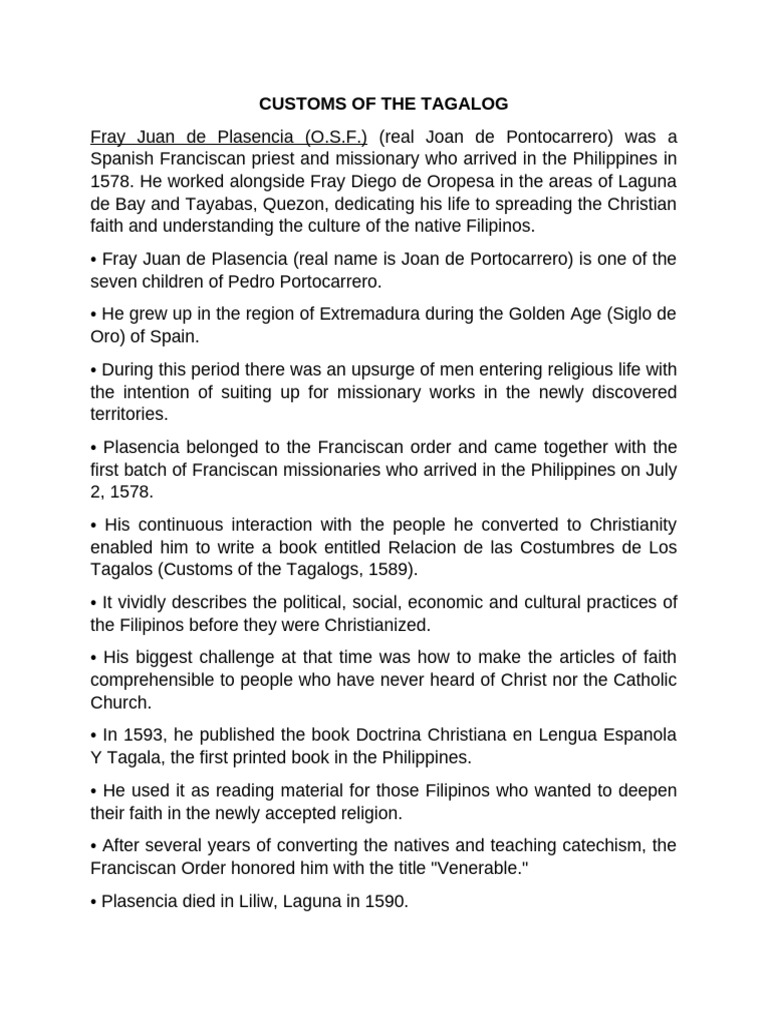 CUSTOMS OF THE TAGALOG

Fray Juan de Plasencia (O.S.F.) (real Joan de Pontocarrero) was a Spanish Franciscan priest and missionary who arrived in the Philippines in 1578. He worked alongside Fray Diego de Oropesa in the areas of Laguna de Bay and Tayabas, Quezon, dedicating his life to spreading the Christian faith and understanding the culture of the native Filipinos.

• Fray Juan de Plasencia (real name is Joan de Portocarrero) is one of the seven children of Pedro Portocarrero.

• He grew up in the region of Extremadura during the Golden Age (Siglo de Oro) of Spain.

• During this period there was an upsurge of men entering religious life with the intention of suiting up for missionary works in the newly discovered territories.

• Plasencia belonged to the Franciscan order and came together with the first batch of Franciscan missionaries who arrived in the Philippines on July 2, 1578.

• His continuous interaction with the people he converted to Christianity enabled him to write a book entitled Relacion de las Costumbres de Los Tagalos (Customs of the Tagalogs, 1589).

• It vividly describes the political, social, economic and cultural practices of the Filipinos before they were Christianized.

• His biggest challenge at that time was how to make the articles of faith comprehensible to people who have never heard of Christ nor the Catholic Church.

• In 1593, he published the book Doctrina Christiana en Lengua Espanola Y Tagala, the first printed book in the Philippines.

• He used it as reading material for those Filipinos who wanted to deepen their faith in the newly accepted religion.

• After several years of converting the natives and teaching catechism, the Franciscan Order honored him with the title "Venerable."

• Plasencia died in Liliw, Laguna in 1590.